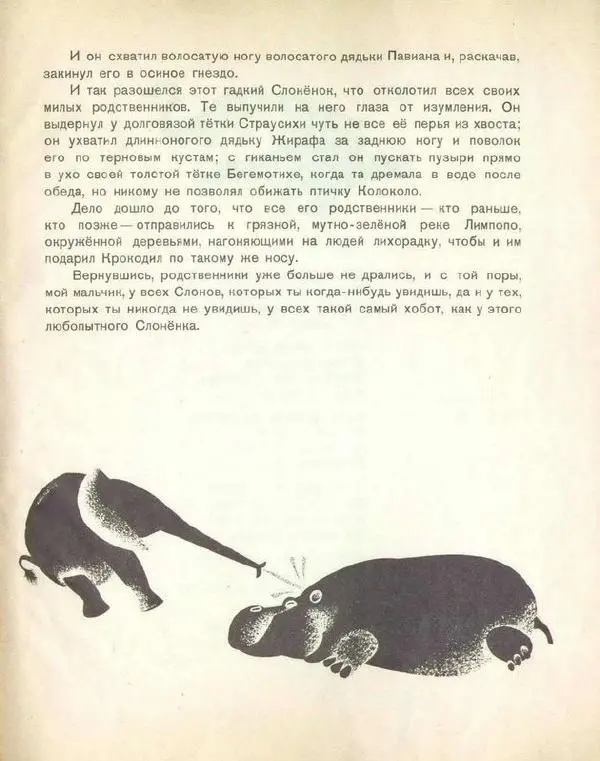 И он схватил волосатую ногу волосатого дядьки Павиана и, раскачав, закинул его в осиное гнездо.

И так разошелся этот гадкий Слонёнок, что отколотил всех своих милых родственников. Те выпучили на него глаза от изумления. Он выдернул у долговязой тётки Страусихи чуть не все её перья из хвоста; он ухватил длинноногого дядьку Жирафа за заднюю ногу и поволок его по терновым кустам; с гиканьем стал он пускать пузыри прямо в ухо своей толстой тётке Бегемотихе, когда та дремала в воде после обеда, но никому не позволял обижать птичку Колоколо.

Дело дошло до того, что все его родственники — кто раньше, кто позже — отправились к грязной, мутно-зелёной реке Лимпопо, окружённой деревьями, нагоняющими на людей лихорадку, чтобы и им подарил Крокодил по такому же носу.

Вернувшись, родственники уже больше не дрались, и с той поры, мой мальчик, у всех Слонов, которых ты когда-нибудь увидишь, да и у тех, которых ты никогда не увидишь, у всех такой самый хобот, как у этого любопытного Слонёнка.